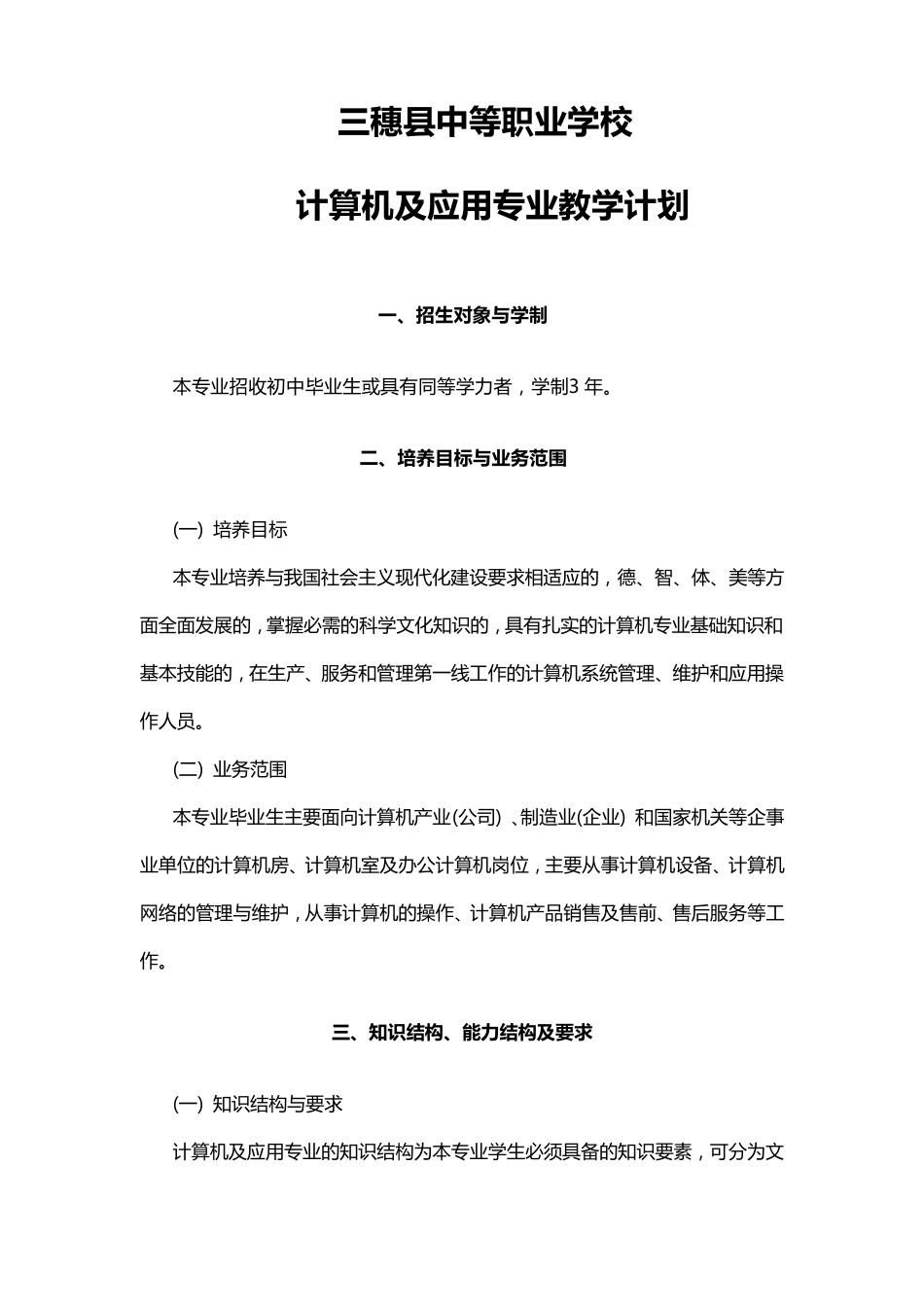 三穗县中等职业学校

计算机及应用专业教学计划

一、招生对象与学制

本专业招收初中毕业生或具有同等学力者，学制3 年。

二、培养目标与业务范围

(一) 培养目标

本专业培养与我国社会主义现代化建设要求相适应的，德、智、体、美等方面全面发展的，掌握必需的科学文化知识的，具有扎实的计算机专业基础知识和基本技能的，在生产、服务和管理第一线工作的计算机系统管理、维护和应用操作人员。

(二) 业务范围

本专业毕业生主要面向计算机产业(公司) 、制造业(企业) 和国家机关等企事业单位的计算机房、计算机室及办公计算机岗位，主要从事计算机设备、计算机网络的管理与维护，从事计算机的操作、计算机产品销售及售前、售后服务等工作。

三、知识结构、能力结构及要求

(一) 知识结构与要求

计算机及应用专业的知识结构为本专业学生必须具备的知识要素，可分为文